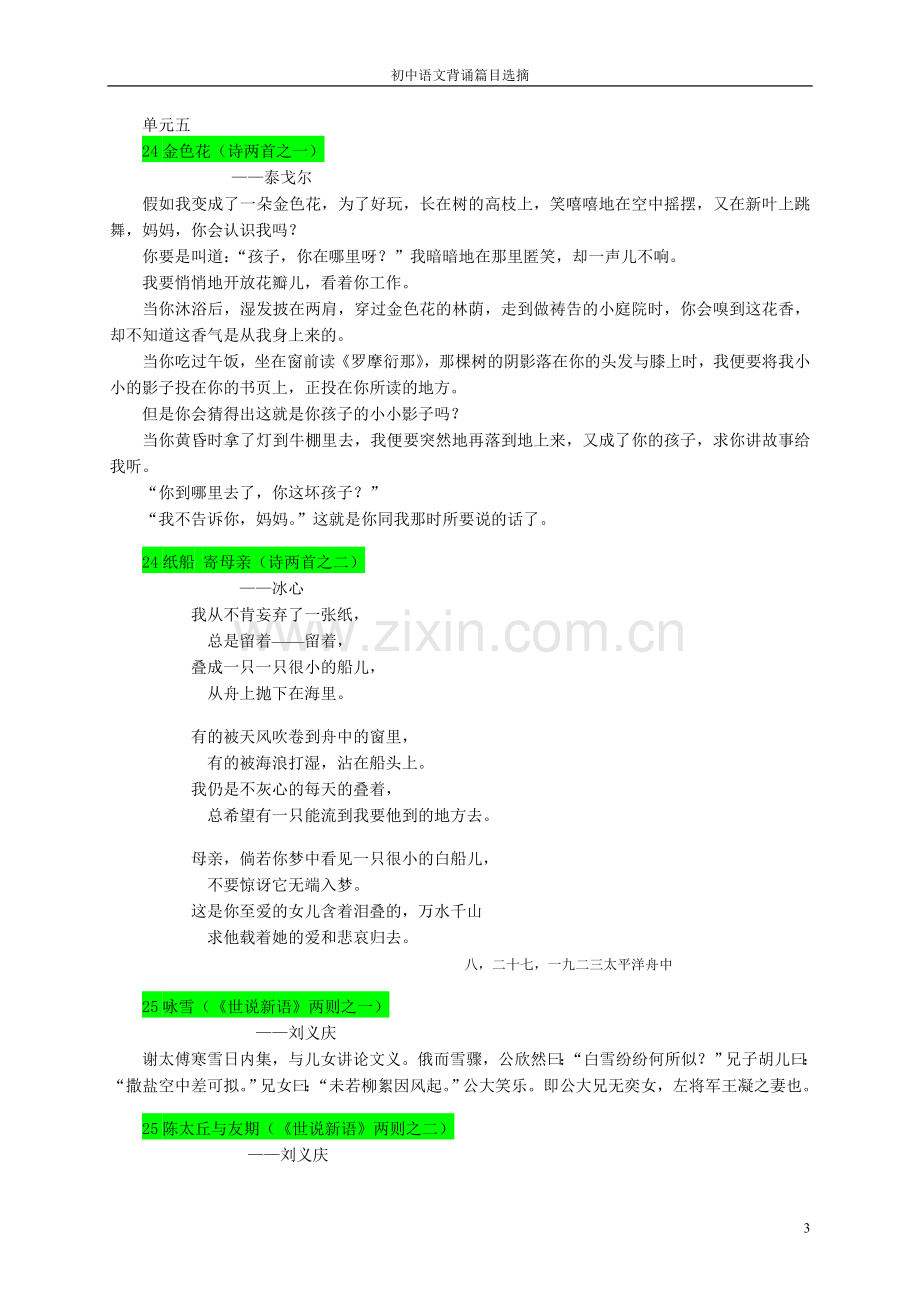 初中语文背诵篇目选摘

单元五

24金色花（诗两首之一）

——泰戈尔

假如我变成了一朵金色花，为了好玩，长在树的高枝上，笑嘻嘻地在空中摇摆，又在新叶上跳舞，妈妈，你会认识我吗？

你要是叫道：“孩子，你在哪里呀？”我暗暗地在那里匿笑，却一声儿不响。

我要悄悄地开放花瓣儿，看着你工作。

当你沐浴后，湿发披在两肩，穿过金色花的林荫，走到做祷告的小庭院时，你会嗅到这花香，却不知道这香气是从我身上来的。

当你吃过午饭，坐在窗前读《罗摩衍那》，那棵树的阴影落在你的头发与膝上时，我便要将我小小的影子投在你的书页上，正投在你所读的地方。

但是你会猜得出这就是你孩子的小小影子吗？

当你黄昏时拿了灯到牛棚里去，我便要突然地再落到地上来，又成了你的孩子，求你讲故事给我听。

“你到哪里去了，你这坏孩子？”

“我不告诉你，妈妈。”这就是你同我那时所要说的话了。

24纸船 寄母亲（诗两首之二）

——冰心

我从不肯妄弃了一张纸，
总是留着——留着，
叠成一只一只很小的船儿，
从舟上抛下在海里。

有的被天风吹卷到舟中的窗里，
有的被海浪打湿，沾在船头上。
我仍是不灰心的每天的叠着，
总希望有一只能流到我要他到的地方去。

母亲，倘若你梦中看见一只很小的白船儿，
不要惊讶它无端入梦。
这是你至爱的女儿含着泪叠的，万水千山
求他载着她的爱和悲哀归去。

八，二十七，一九二三太平洋舟中

25咏雪（《世说新语》两则之一）

——刘义庆

谢太傅寒雪日内集，与儿女讲论文义。俄而雪骤，公欣然曰：“白雪纷纷何所似？”兄子胡儿曰：“撒盐空中差可拟。”兄女曰：“未若柳絮因风起。”公大笑乐。即公大兄无奕女，左将军王凝之妻也。

25陈太丘与友期（《世说新语》两则之二）

——刘义庆

3

www.zixin.com.cn